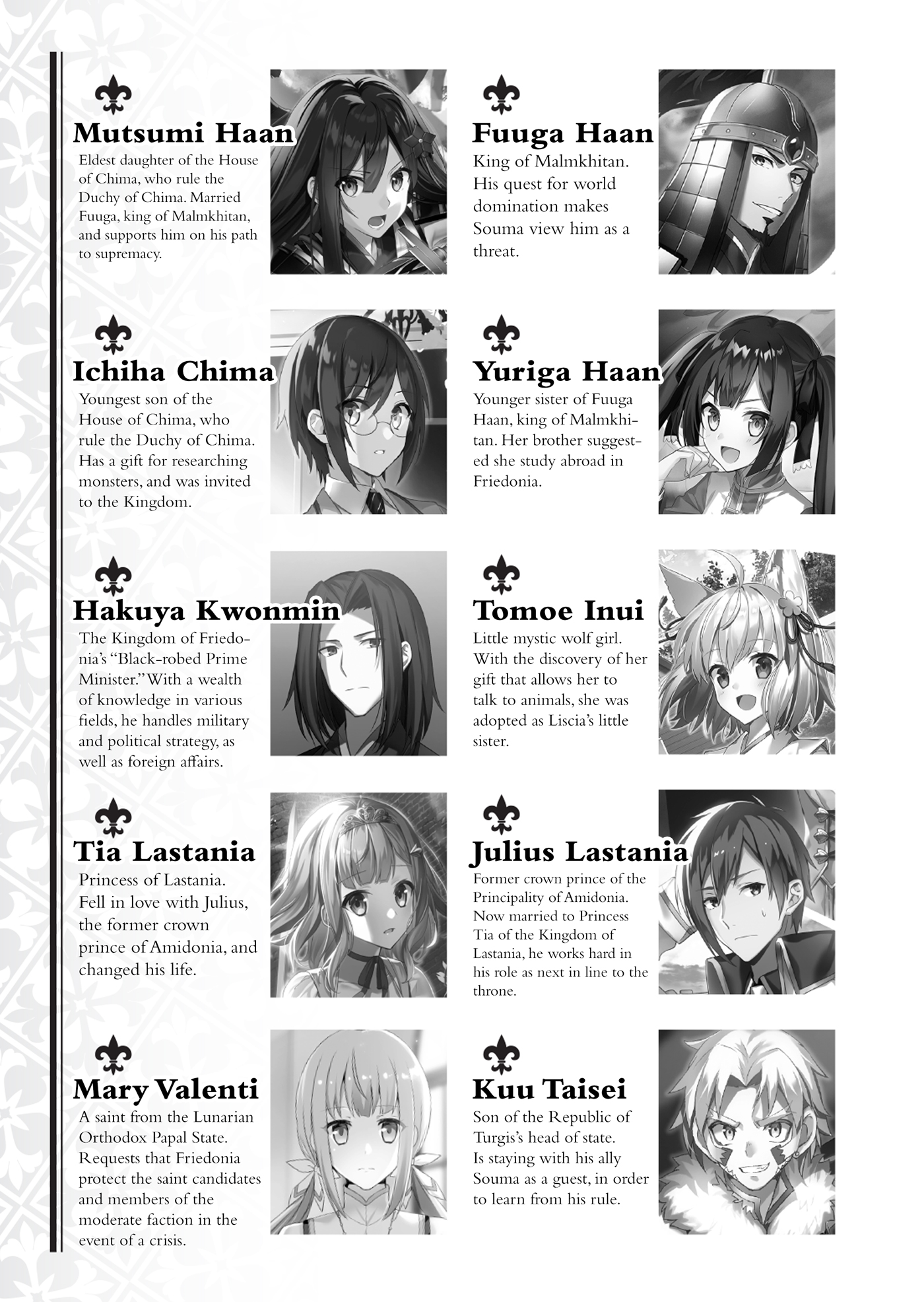 Mutsumi Haan

Eldest daughter of the House of Chima, who rule the Duchy of Chima. Married Fuuga, king of Malmkhitan, and supports him on his path to supremacy.

Ichiha Chima

Youngest son of the House of Chima, who rule the Duchy of Chima. Has a gift for researching monsters, and was invited to the Kingdom.

Hakuya Kwonmin

The Kingdom of Friedonia's "Black-robed Prime Minister." With a wealth of knowledge in various fields, he handles military and political strategy, as well as foreign affairs.

Tia Lastania

Princess of Lastania. Fell in love with Julius, the former crown prince of Amidonia, and changed his life.

Mary Valenti

A saint from the Lunarian Orthodox Papal State. Requests that Friedonia protect the saint candidates and members of the moderate faction in the event of a crisis.

Fuuga Haan

King of Malmkhitan. His quest for world domination makes Souma view him as a threat.

Yuriga Haan

Younger sister of Fuuga Haan, king of Malmkhitan. Her brother suggested she study abroad in Friedonia.

Tomoe Inui

Little mystic wolf girl. With the discovery of her gift that allows her to talk to animals, she was adopted as Liscia's little sister.

Julius Lastania

Former crown prince of the Principality of Amidonia. Now married to Princess Tia of the Kingdom of Lastania, he works hard in his role as next in line to the throne.

Kuu Taisei

Son of the Republic of Turgis's head of state. Is staying with his ally Souma as a guest, in order to learn from his rule.